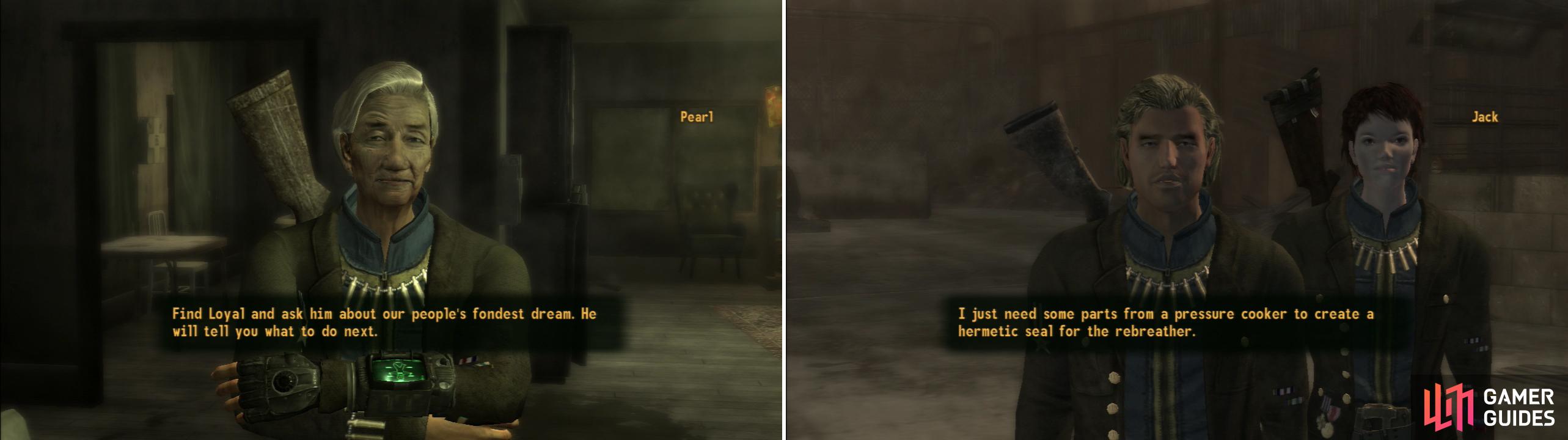 Pearl

Find Loyal and ask him about our people's fondest dream. He will tell you what to do next.

Jack

I just need some parts from a pressure cooker to create a hermetic seal for the rebreather.

GAMER GUIDES